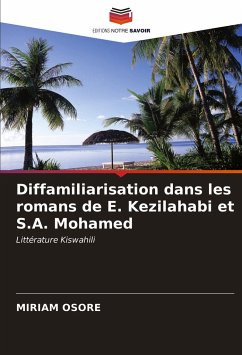 EDITIONS NOTRE SAVOIR

Diffamiliarisation dans les romans de E. Kezilahabi et S.A. Mohamed

Littérature Kiswahili

MIRIAM OSORE